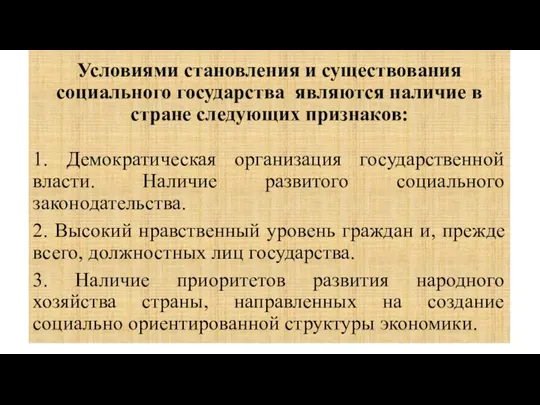 Условиями становления и существования социального государства являются наличие в стране следующих признаков:

1. Демократическая организация государственной власти. Наличие развитого социального законодательства.

2. Высокий нравственный уровень граждан и, прежде всего, должностных лиц государства.

3. Наличие приоритетов развития народного хозяйства страны, направленных на создание социально ориентированной структуры экономики.